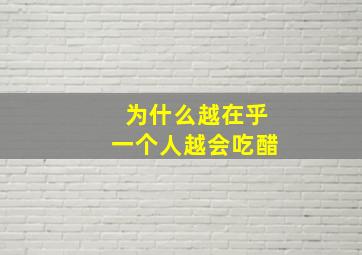 为什么越在乎
一个人越会吃醋